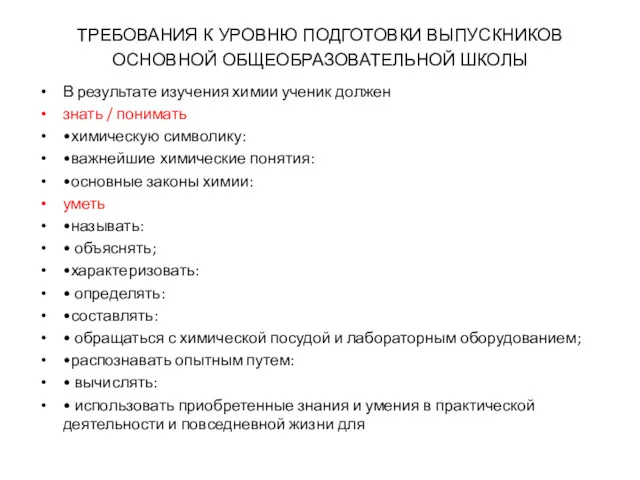 ТРЕБОВАНИЯ К УРОВНЮ ПОДГОТОВКИ ВЫПУСКНИКОВ ОСНОВНОЙ ОБЩЕОБРАЗОВАТЕЛЬНОЙ ШКОЛЫ

• В результате изучения химии ученик должен
• знать / понимать
• •химическую символику:
• •важнейшие химические понятия:
• •основные законы химии:
• уметь
• •называть:
• • объяснять;
• •характеризовать:
• • определять:
• •составлять:
• • обращаться с химической посудой и лабораторным оборудованием;
• •распознавать опытным путем:
• • вычислять:
• • использовать приобретенные знания и умения в практической деятельности и повседневной жизни для